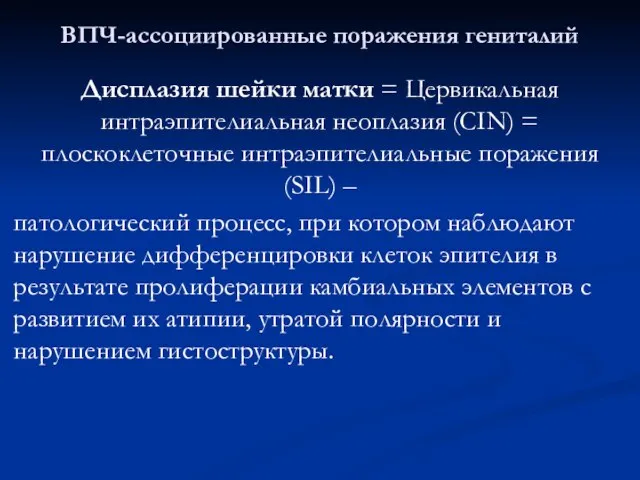 ВПЧ-ассоциированные поражения гениталий

Дисплазия шейки матки = Цервикальная интраэпителиальная неоплазия (CIN) = плоскоклеточные интраэпителиальные поражения (SIL) –

патологический процесс, при котором наблюдают нарушение дифференцировки клеток эпителия в результате пролиферации камбиальных элементов с развитием их атипии, утратой полярности и нарушением гистоструктуры.